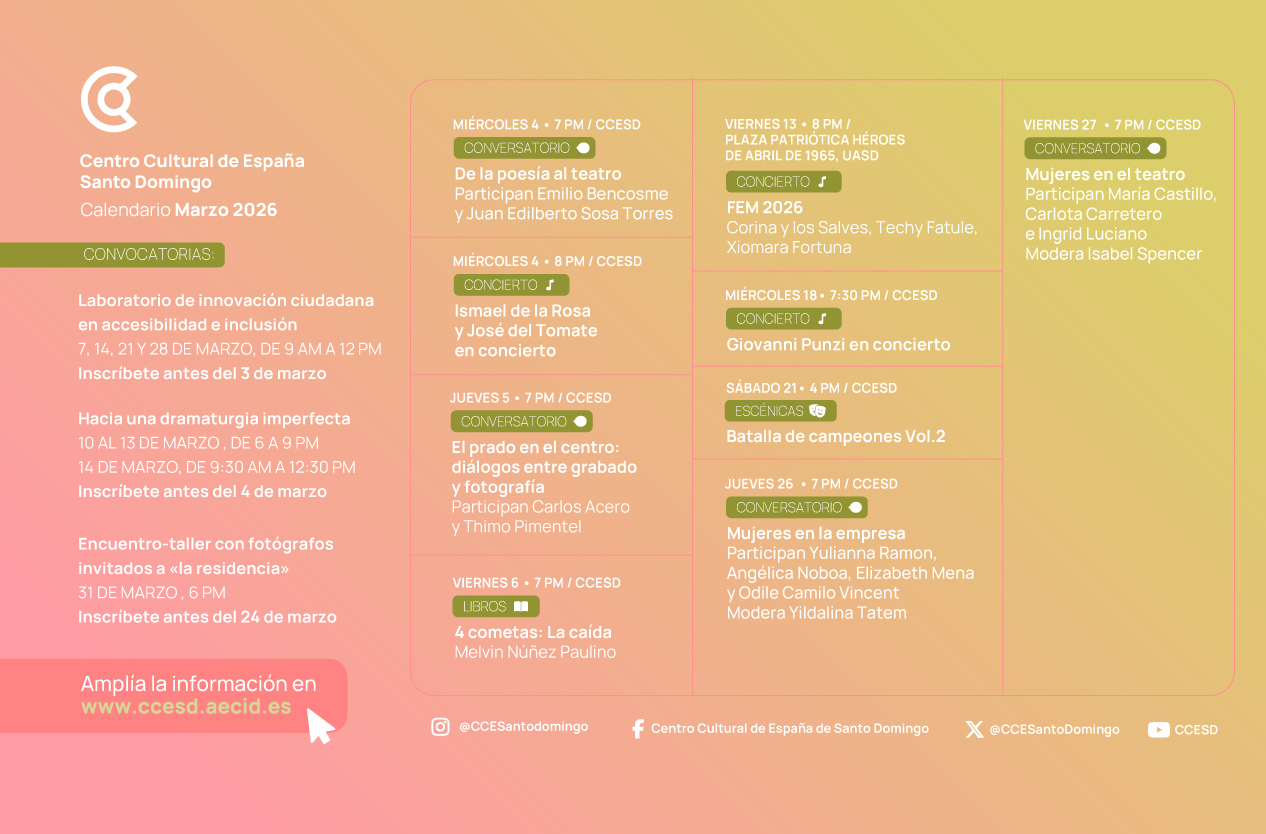 Centro Cultural de España
Santo Domingo
Calendario Marzo 2026

CONVOCATORIAS:

Laboratorio de innovación ciudadana en accesibilidad e inclusión
7, 14, 21 Y 28 DE MARZO, DE 9 AM A 12 PM
Inscríbete antes del 3 de marzo

Hacia una dramaturgia imperfecta
10 AL 13 DE MARZO , DE 6 A 9 PM
14 DE MARZO, DE 9:30 AM A 12:30 PM
Inscríbete antes del 4 de marzo

Encuentro-taller con fotógrafos invitados a «la residencia»
31 DE MARZO , 6 PM
Inscríbete antes del 24 de marzo

Amplía la información en
www.ccesd.aecid.es

MIÉRCOLES 4 • 7 PM / CCESD
CONVERSATORIO
De la poesía al teatro
Participan Emilio Bencosme y Juan Edilberto Sosa Torres

MIÉRCOLES 4 • 8 PM / CCESD
CONCIERTO
Ismael de la Rosa y José del Tomate en concierto

JUEVES 5 • 7 PM / CCESD
CONVERSATORIO
El prado en el centro: diálogos entre grabado y fotografía
Participan Carlos Acero y Thimo Pimentel

VIERNES 6 • 7 PM / CCESD
LIBROS
4 cometas: La caída
Melvin Núñez Paulino

VIERNES 13 • 8 PM /
PLAZA PATRIÓTICA HÉROES DE ABRIL DE 1965, UASD
CONCIERTO
FEM 2026
Corina y los Salves, Techy Fatule, Xiomara Fortuna

MIÉRCOLES 18 • 7:30 PM / CCESD
CONCIERTO
Giovanni Punzi en concierto

SÁBADO 21 • 4 PM / CCESD
ESCÉNICAS
Batalla de campeones Vol.2

JUEVES 26 • 7 PM / CCESD
CONVERSATORIO
Mujeres en la empresa
Participan Yulianna Ramon, Angélica Noboa, Elizabeth Mena y Odile Camilo Vincent
Modera Yildalina Tatem

VIERNES 27 • 7 PM / CCESD
CONVERSATORIO
Mujeres en el teatro
Participan María Castillo, Carlota Carretero e Ingrid Luciano
Modera Isabel Spencer

@CCESantodomingo
Centro Cultural de España de Santo Domingo
@CCESantoDomingo
CCESD